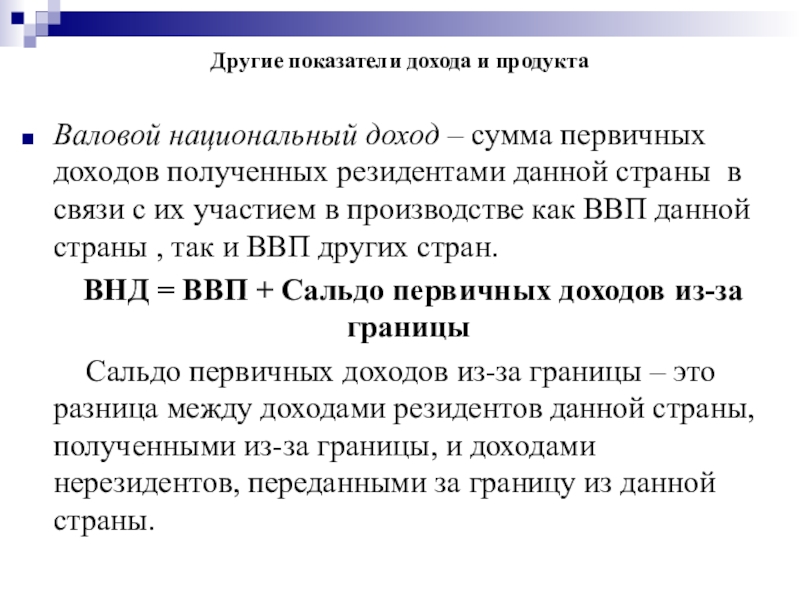 Другие показатели дохода и продукта

Валовой национальный доход – сумма первичных доходов полученных резидентами данной страны  в связи с их участием в производстве как ВВП данной страны , так и ВВП других стран.

ВНД = ВВП + Сальдо первичных доходов из-за границы

Сальдо первичных доходов из-за границы – это разница между доходами резидентов данной страны, полученными из-за границы, и доходами нерезидентов, переданными за границу из данной страны.